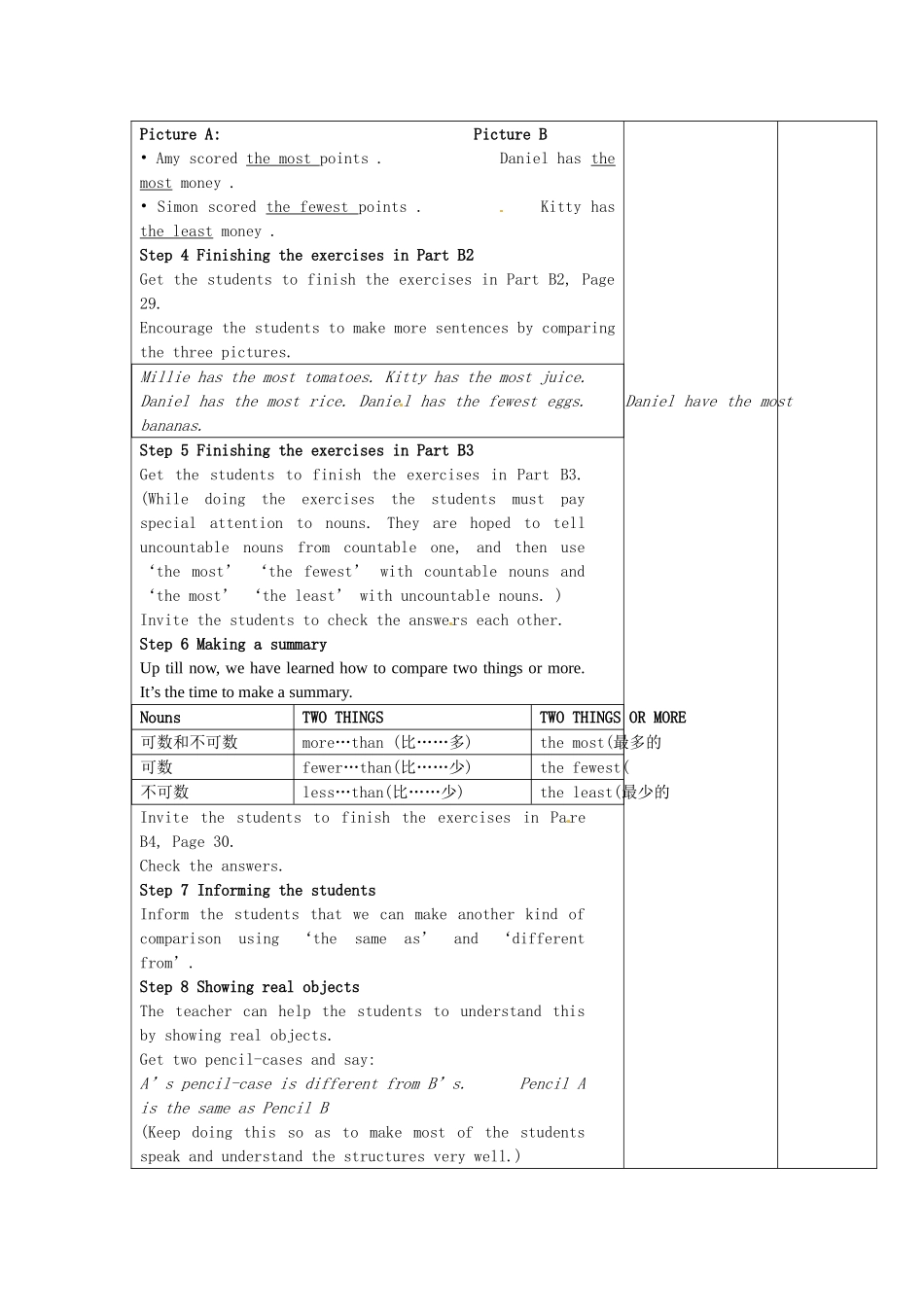 Picture A: Picture B

• Amy scored the most points . Daniel has the most money .

• Simon scored the fewest points . Kitty has the least money .

Step 4 Finishing the exercises in Part B2

Get the students to finish the exercises in Part B2, Page 29.

Encourage the students to make more sentences by comparing the three pictures.

Millie has the most tomatoes. Kitty has the most juice. Daniel has the most rice. Daniel has the fewest eggs. Daniel have the most bananas.

Step 5 Finishing the exercises in Part B3

Get the students to finish the exercises in Part B3. (While doing the exercises the students must pay special attention to nouns. They are hoped to tell uncountable nouns from countable one, and then use ‘the most’ ‘the fewest’ with countable nouns and ‘the most’ ‘the least’ with uncountable nouns. )

Invite the students to check the answers each other.

Step 6 Making a summary

Up till now, we have learned how to compare two things or more. It’s the time to make a summary.

| Nouns | TWO THINGS | TWO THINGS OR MORE |
|---|---|---|
| 可数和不可数 | more…than (比……多) | the most(最多的 |
| 可数 | fewer…than(比……少) | the fewest( |
| 不可数 | less…than(比……少) | the least(最少的 |

Invite the students to finish the exercises in Pare B4, Page 30.

Check the answers.

Step 7 Informing the students

Inform the students that we can make another kind of comparison using ‘the same as’ and ‘different from’.

Step 8 Showing real objects

The teacher can help the students to understand this by showing real objects.

Get two pencil-cases and say:

A’s pencil-case is different from B’s. Pencil A is the same as Pencil B

(Keep doing this so as to make most of the students speak and understand the structures very well.)